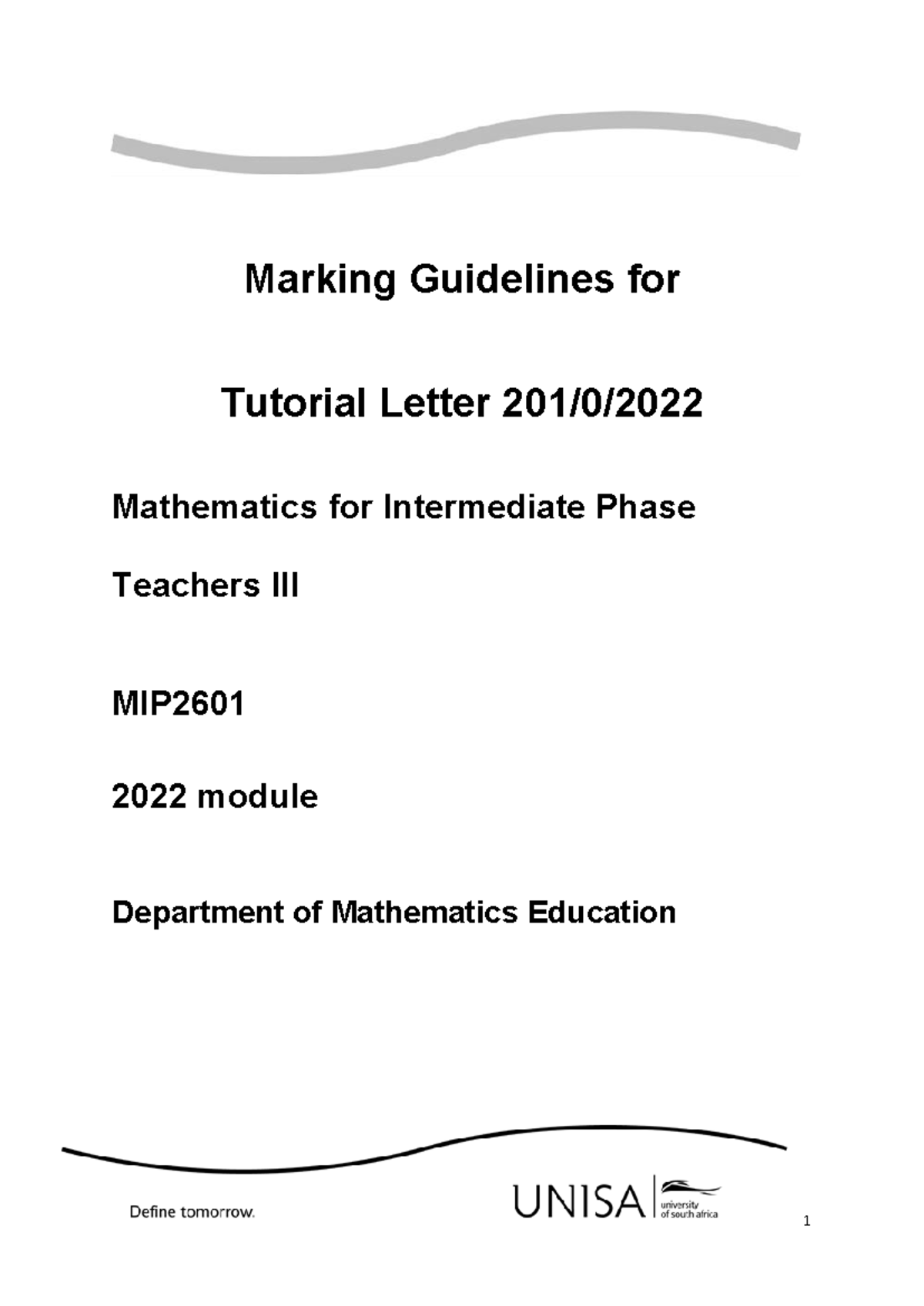 Marking Guidelines for

Tutorial Letter 201/0/2022

Mathematics for Intermediate Phase

Teachers III

MIP2601

2022 module

Department of Mathematics Education

Define tomorrow.

UNISA university of south africa

1